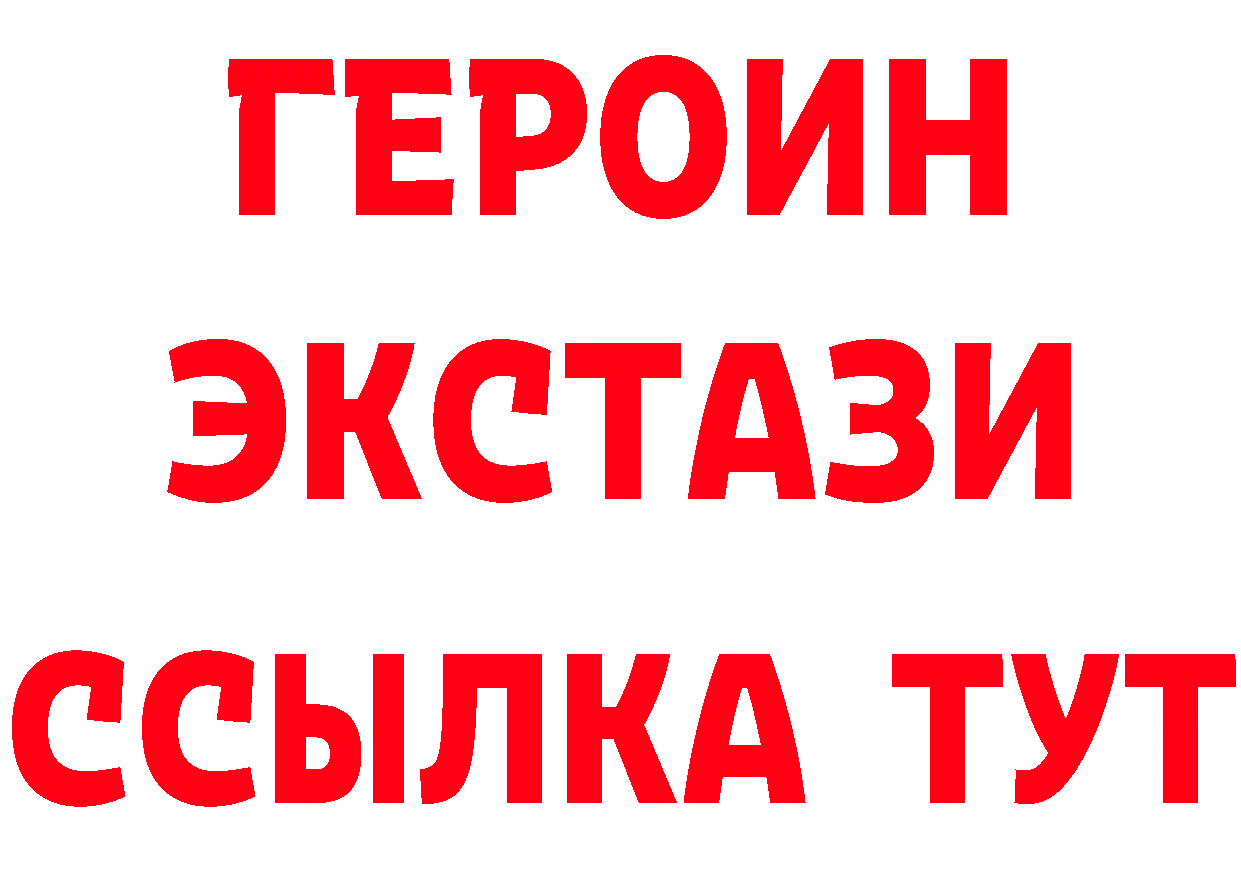 ГЕРОИН ЭКСТАЗИ ССЫЛКА ТУТ